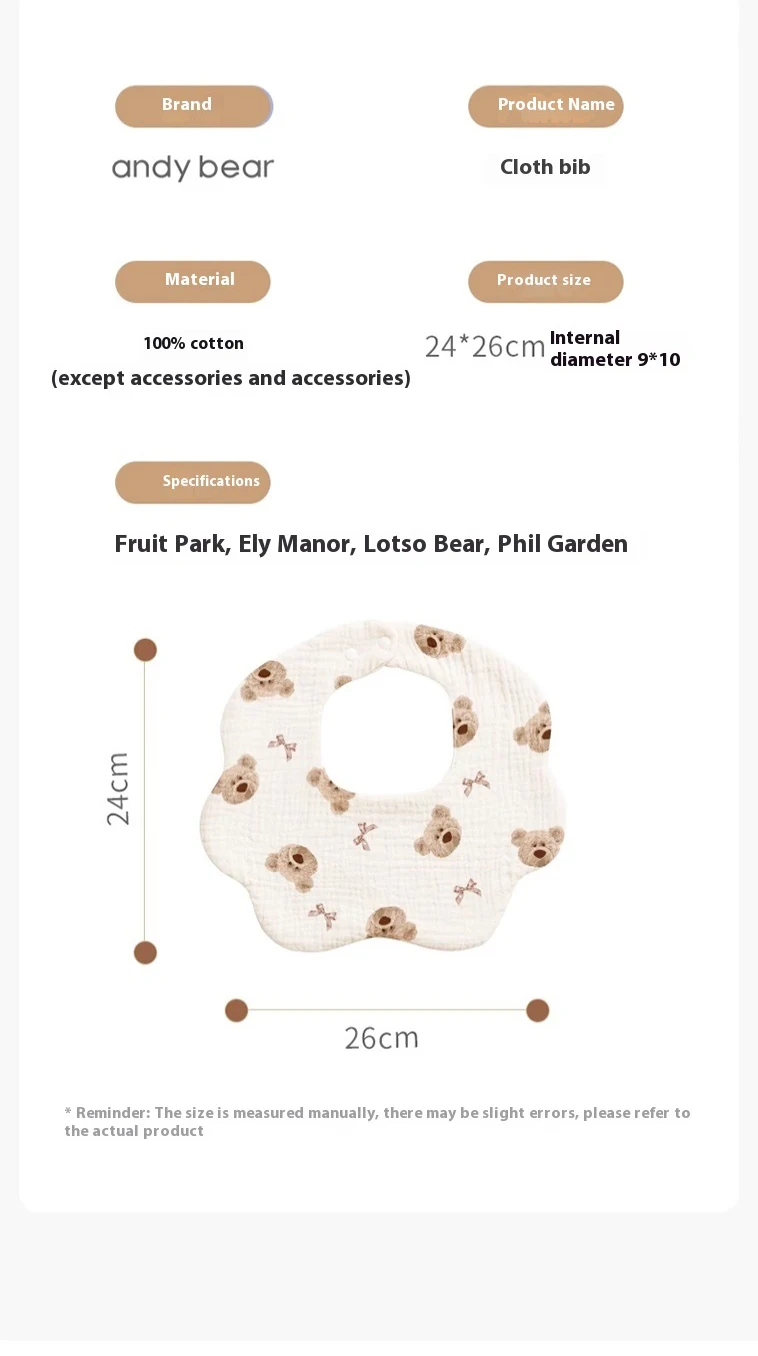 Brand

andy bear

Product Name

Cloth bib

Material

100% cotton

(except accessories and accessories)

Product size

24*26cm Internal diameter 9*10

Specifications

Fruit Park, Ely Manor, Lotso Bear, Phil Garden

24cm

26cm

* Reminder: The size is measured manually, there may be slight errors, please refer to the actual product